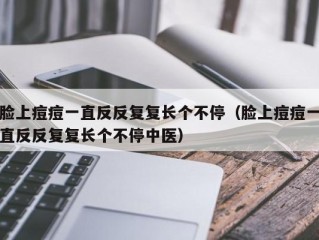 脸上痘痘一直反反复复长个不停（脸上痘痘一直反反复复长个不停中医）